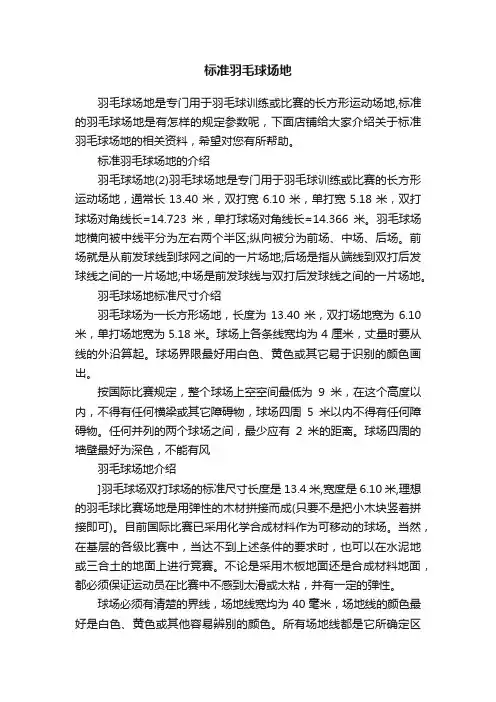 标准羽毛球场地

羽毛球场地是专门用于羽毛球训练或比赛的长方形运动场地,标准的羽毛球场地是有怎样的规定参数呢，下面店铺给大家介绍关于标准羽毛球场地的相关资料，希望对您有所帮助。

标准羽毛球场地的介绍

羽毛球场地(2)羽毛球场地是专门用于羽毛球训练或比赛的长方形运动场地，通常长 13.40 米，双打宽 6.10 米，单打宽 5.18 米，双打球场对角线长=14.723 米，单打球场对角线长=14.366 米。羽毛球场地横向被中线平分为左右两个半区;纵向被分为前场、中场、后场。前场就是从前发球线到球网之间的一片场地;后场是指从端线到双打后发球线之间的一片场地;中场是前发球线与双打后发球线之间的一片场地。

羽毛球场地标准尺寸介绍

羽毛球场为一长方形场地，长度为 13.40 米，双打场地宽为 6.10 米，单打场地宽为 5.18 米。球场上各条线宽均为 4 厘米，丈量时要从线的外沿算起。球场界限最好用白色、黄色或其它易于识别的颜色画出。

按国际比赛规定，整个球场上空空间最低为 9 米，在这个高度以内，不得有任何横梁或其它障碍物，球场四周 5 米以内不得有任何障碍物。任何并列的两个球场之间，最少应有 2 米的距离。球场四周的墙壁最好为深色，不能有风

羽毛球场地介绍

]羽毛球场双打球场的标准尺寸长度是 13.4 米,宽度是 6.10 米,理想的羽毛球比赛场地是用弹性的木材拼接而成(只要不是把小木块竖着拼接即可)。目前国际比赛已采用化学合成材料作为可移动的球场。当然，在基层的各级比赛中，当达不到上述条件的要求时，也可以在水泥地或三合土的地面上进行竞赛。不论是采用木板地面还是合成材料地面，都必须保证运动员在比赛中不感到太滑或太粘，并有一定的弹性。

球场必须有清楚的界线，场地线宽均为 40 毫米，场地线的颜色最好是白色、黄色或其他容易辨别的颜色。所有场地线都是它所确定区